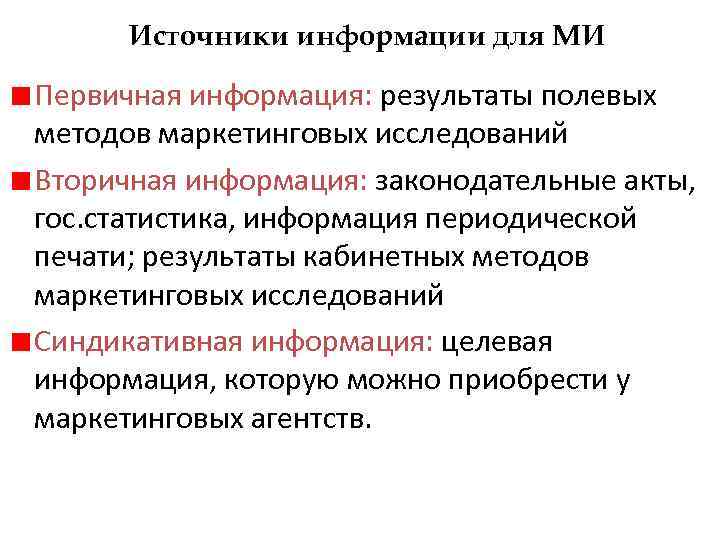 Источники информации для МИ

Первичная информация: результаты полевых методов маркетинговых исследований

Вторичная информация: законодательные акты, гос.статистика, информация периодической печати; результаты кабинетных методов маркетинговых исследований

Синдикативная информация: целевая информация, которую можно приобрести у маркетинговых агентств.